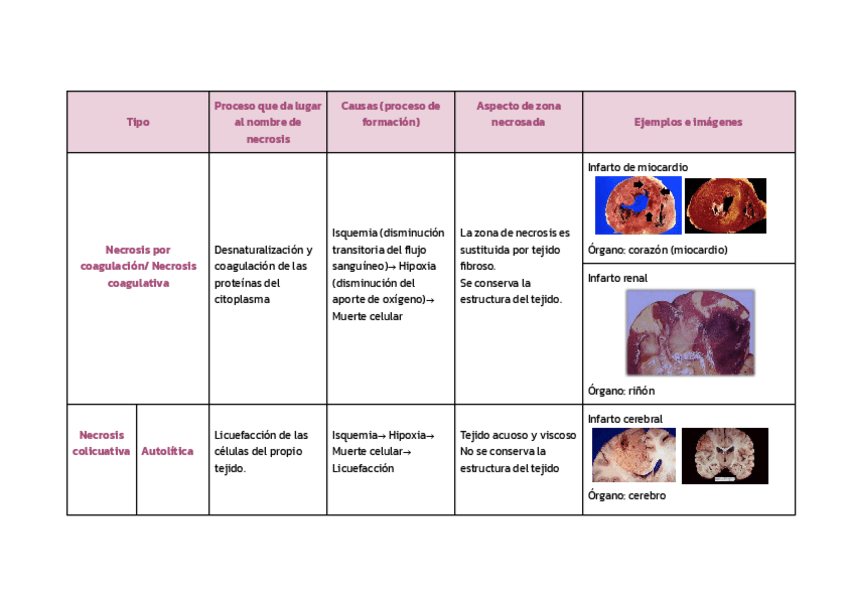 | Tipo | | Proceso que da lugar al nombre de necrosis | Causas (proceso de formación) | Aspecto de zona necrosada | Ejemplos e imágenes |
|---|---|---|---|---|---|
| Necrosis por coagulación/ Necrosis coagulativa | | Desnaturalización y coagulación de las proteínas del citoplasma | Isquemia (disminución transitoria del flujo sanguíneo)→ Hipoxia (disminución del aporte de oxígeno)→ Muerte celular | La zona de necrosis es sustituida por tejido fibroso. Se conserva la estructura del tejido. | Infarto de miocardio Órgano: corazón (miocardio) Infarto renal Órgano: riñón |
| Necrosis colicuativa | Autolítica | Licuefacción de las células del propio tejido. | Isquemia→ Hipoxia→ Muerte celular→ Licuefacción | Tejido acuoso y viscoso No se conserva la estructura del tejido | Infarto cerebral Órgano: cerebro |